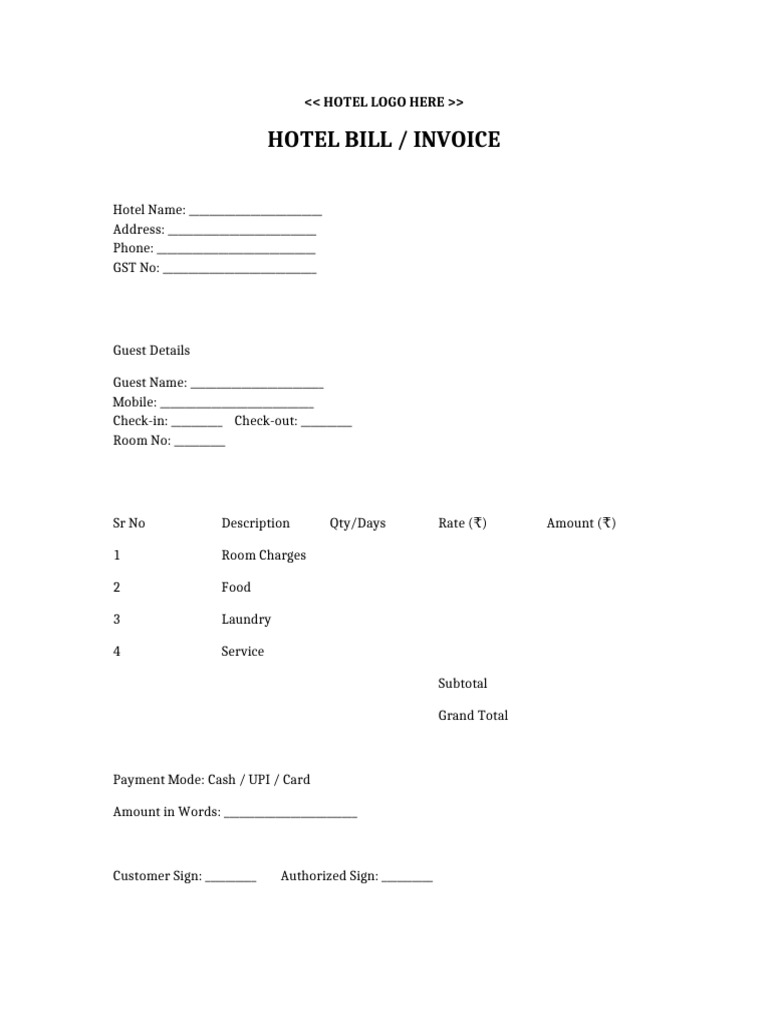 << HOTEL LOGO HERE >>

HOTEL BILL / INVOICE

Hotel Name: ____
Address: ____
Phone: ____
GST No: ____

Guest Details

Guest Name: ____
Mobile: ____
Check-in: ____ Check-out: ____
Room No: ____

| Sr No | Description | Qty/Days | Rate (₹) | Amount (₹) |
|---|---|---|---|---|
| 1 | Room Charges | | | |
| 2 | Food | | | |
| 3 | Laundry | | | |
| 4 | Service | | | |
| | | | Subtotal | |
| | | | Grand Total | |

Payment Mode: Cash / UPI / Card

Amount in Words: ____

Customer Sign: ____ Authorized Sign: ____